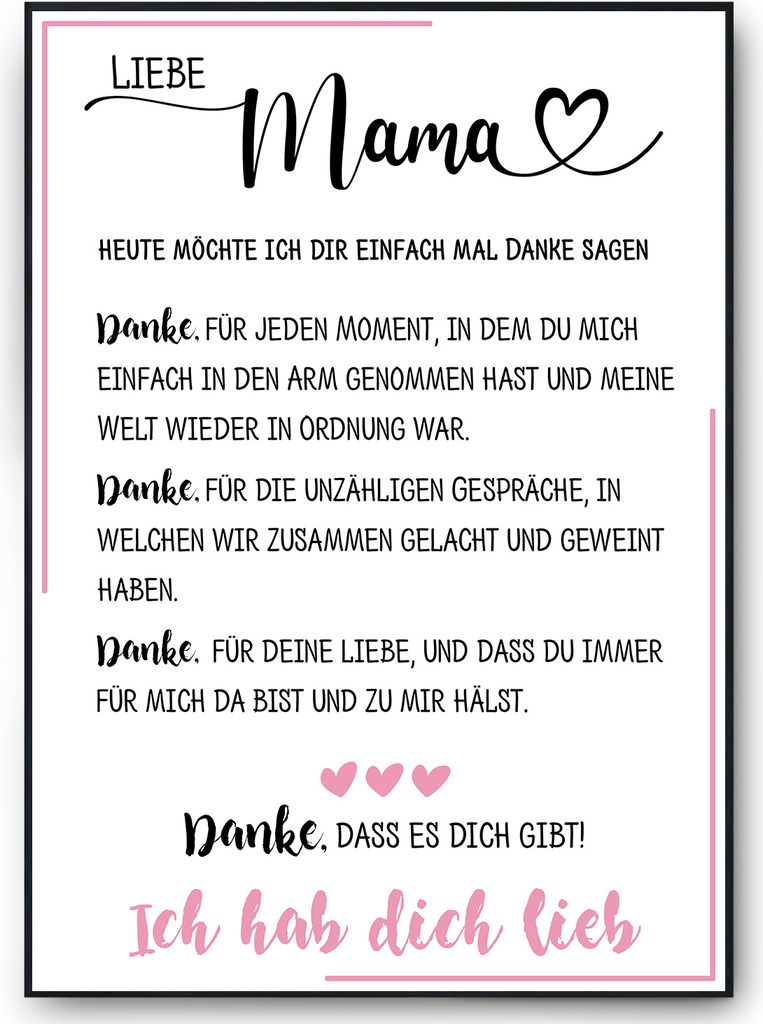 LIEBE
Mama

HEUTE MÖCHTE ICH DIR EINFACH MAL DANKE SAGEN

Danke, FÜR JEDEN MOMENT, IN DEM DU MICH EINFACH IN DEN ARM GENOMMEN HAST UND MEINE WELT WIEDER IN ORDNUNG WAR.

Danke, FÜR DIE UNZÄHLIGEN GESPRÄCHE, IN WELCHEN WIR ZUSAMMEN GELACHT UND GEWEINT HABEN.

Danke, FÜR DEINE LIEBE, UND DASS DU IMMER FÜR MICH DA BIST UND ZU MIR HÄLST.

Danke, DASS ES DICH GIBT!

Ich hab dich lieb